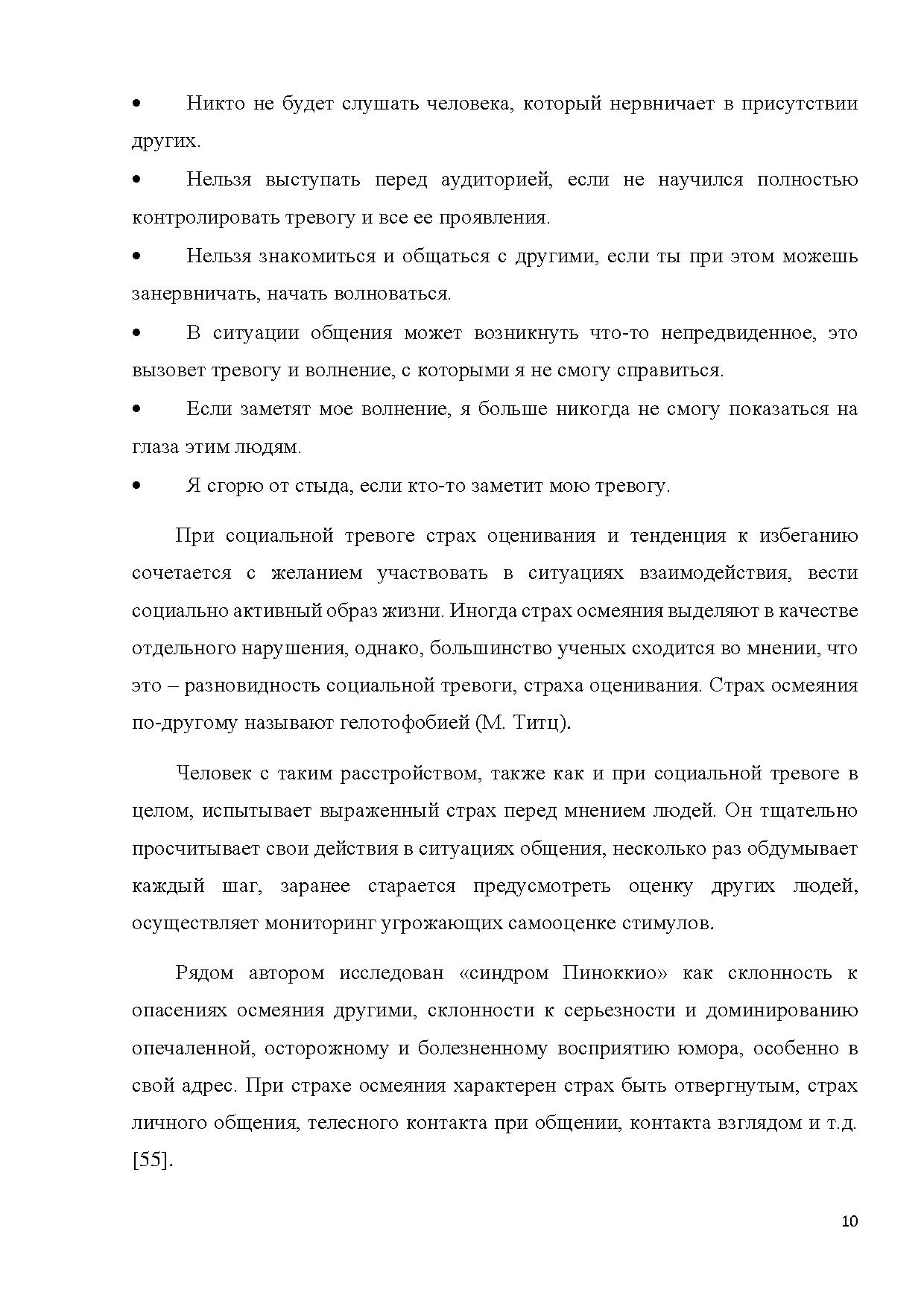 • Никто не будет слушать человека, который нервничает в присутствии других.

• Нельзя выступать перед аудиторией, если не научился полностью контролировать тревогу и все ее проявления.

• Нельзя знакомиться и общаться с другими, если ты при этом можешь занервничать, начать волноваться.

• В ситуации общения может возникнуть что-то непредвиденное, это вызовет тревогу и волнение, с которыми я не смогу справиться.

• Если заметят мое волнение, я больше никогда не смогу показаться на глаза этим людям.

• Я сгорю от стыда, если кто-то заметит мою тревогу.

При социальной тревоге страх оценивания и тенденция к избеганию сочетается с желанием участвовать в ситуациях взаимодействия, вести социально активный образ жизни. Иногда страх осмеяния выделяют в качестве отдельного нарушения, однако, большинство ученых сходится во мнении, что это – разновидность социальной тревоги, страха оценивания. Страх осмеяния по-другому называют гелотофобией (М. Титц).

Человек с таким расстройством, также как и при социальной тревоге в целом, испытывает выраженный страх перед мнением людей. Он тщательно просчитывает свои действия в ситуациях общения, несколько раз обдумывает каждый шаг, заранее старается предусмотреть оценку других людей, осуществляет мониторинг угрожающих самооценке стимулов.

Рядом автором исследован «синдром Пиноккио» как склонность к опасениях осмеяния другими, склонности к серьезности и доминированию опечаленной, осторожному и болезненному восприятию юмора, особенно в свой адрес. При страхе осмеяния характерен страх быть отвергнутым, страх личного общения, телесного контакта при общении, контакта взглядом и т.д. [55].

10